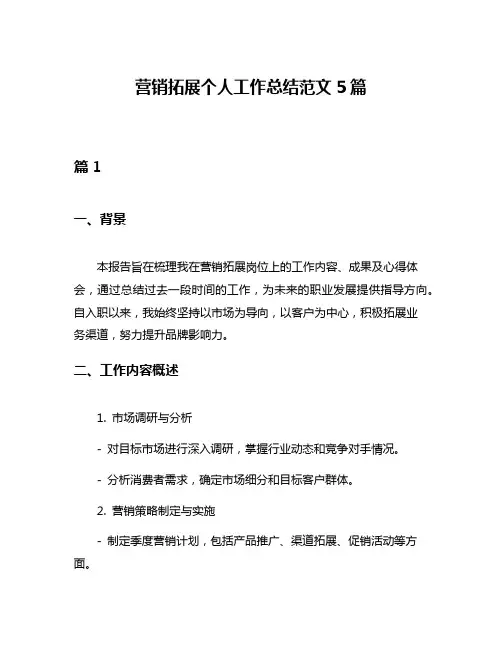 营销拓展个人工作总结范文 5 篇

篇 1

一、背景

本报告旨在梳理我在营销拓展岗位上的工作内容、成果及心得体会，通过总结过去一段时间的工作，为未来的职业发展提供指导方向。自入职以来，我始终坚持以市场为导向，以客户为中心，积极拓展业务渠道，努力提升品牌影响力。

二、工作内容概述

1. 市场调研与分析

- 对目标市场进行深入调研，掌握行业动态和竞争对手情况。

- 分析消费者需求，确定市场细分和目标客户群体。

2. 营销策略制定与实施

- 制定季度营销计划，包括产品推广、渠道拓展、促销活动等方面。